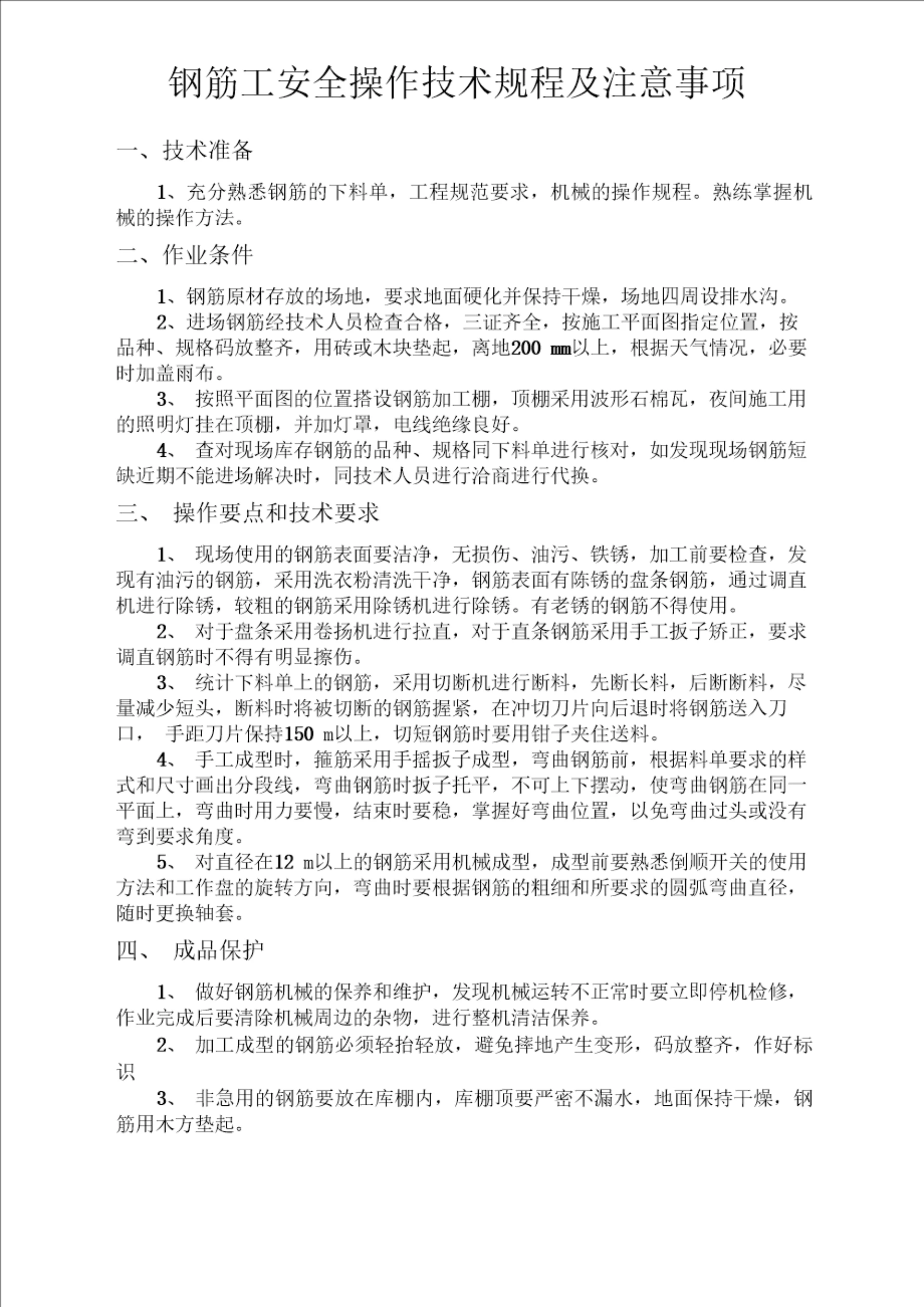 钢筋工安全操作技术规程及注意事项

一、技术准备

1、充分熟悉钢筋的下料单，工程规范要求，机械的操作规程。熟练掌握机械的操作方法。

二、作业条件

1、钢筋原材存放的场地，要求地面硬化并保持干燥，场地四周设排水沟。

2、进场钢筋经技术人员检查合格，三证齐全，按施工平面图指定位置，按品种、规格码放整齐，用砖或木块垫起，离地200 mm以上，根据天气情况，必要时加盖雨布。

3、 按照平面图的位置搭设钢筋加工棚，顶棚采用波形石棉瓦，夜间施工用的照明灯挂在顶棚，并加灯罩，电线绝缘良好。

4、 查对现场库存钢筋的品种、规格同下料单进行核对，如发现现场钢筋短缺近期不能进场解决时，同技术人员进行洽商进行代换。

三、 操作要点和技术要求

1、 现场使用的钢筋表面要洁净，无损伤、油污、铁锈，加工前要检查，发现有油污的钢筋，采用洗衣粉清洗干净，钢筋表面有陈锈的盘条钢筋，通过调直机进行除锈，较粗的钢筋采用除锈机进行除锈。有老锈的钢筋不得使用。

2、 对于盘条采用卷扬机进行拉直，对于直条钢筋采用手工扳子矫正，要求调直钢筋时不得有明显擦伤。

3、 统计下料单上的钢筋，采用切断机进行断料，先断长料，后断断料，尽量减少短头，断料时将被切断的钢筋握紧，在冲切刀片向后退时将钢筋送入刀口， 手距刀片保持150 m以上，切短钢筋时要用钳子夹住送料。

4、 手工成型时，箍筋采用手摇扳子成型，弯曲钢筋前，根据料单要求的样式和尺寸画出分段线，弯曲钢筋时扳子托平，不可上下摆动，使弯曲钢筋在同一平面上，弯曲时用力要慢，结束时要稳，掌握好弯曲位置，以免弯曲过头或没有弯到要求角度。

5、 对直径在12 m以上的钢筋采用机械成型，成型前要熟悉倒顺开关的使用方法和工作盘的旋转方向，弯曲时要根据钢筋的粗细和所要求的圆弧弯曲直径，随时更换轴套。

四、 成品保护

1、 做好钢筋机械的保养和维护，发现机械运转不正常时要立即停机检修，作业完成后要清除机械周边的杂物，进行整机清洁保养。

2、 加工成型的钢筋必须轻抬轻放，避免摔地产生变形，码放整齐，作好标识

3、 非急用的钢筋要放在库棚内，库棚顶要严密不漏水，地面保持干燥，钢筋用木方垫起。